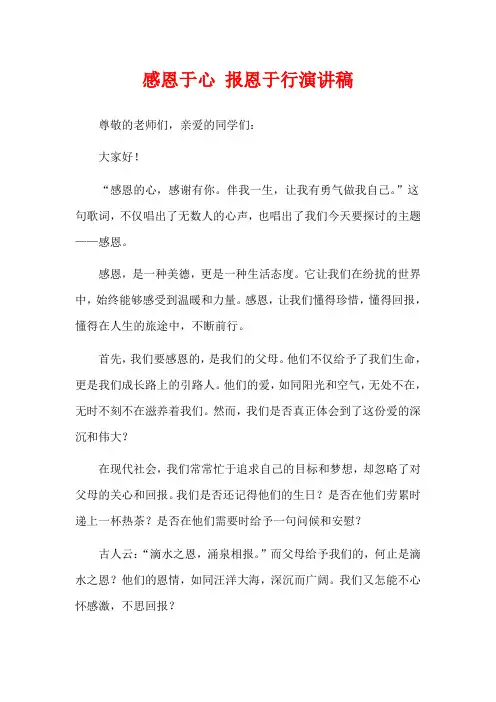 感恩于心 报恩于行演讲稿

尊敬的老师们，亲爱的同学们：

大家好！

“感恩的心，感谢有你。伴我一生，让我有勇气做我自己。”这句歌词，不仅唱出了无数人的心声，也唱出了我们今天要探讨的主题——感恩。

感恩，是一种美德，更是一种生活态度。它让我们在纷扰的世界中，始终能够感受到温暖和力量。感恩，让我们懂得珍惜，懂得回报，懂得在人生的旅途中，不断前行。

首先，我们要感恩的，是我们的父母。他们不仅给予了我们生命，更是我们成长路上的引路人。他们的爱，如同阳光和空气，无处不在，无时不刻不在滋养着我们。然而，我们是否真正体会到了这份爱的深沉和伟大？

在现代社会，我们常常忙于追求自己的目标和梦想，却忽略了对父母的关心和回报。我们是否还记得他们的生日？是否在他们劳累时递上一杯热茶？是否在他们需要时给予一句问候和安慰？

古人云：“滴水之恩，涌泉相报。”而父母给予我们的，何止是滴水之恩？他们的恩情，如同汪洋大海，深沉而广阔。我们又怎能不心怀感激，不思回报？